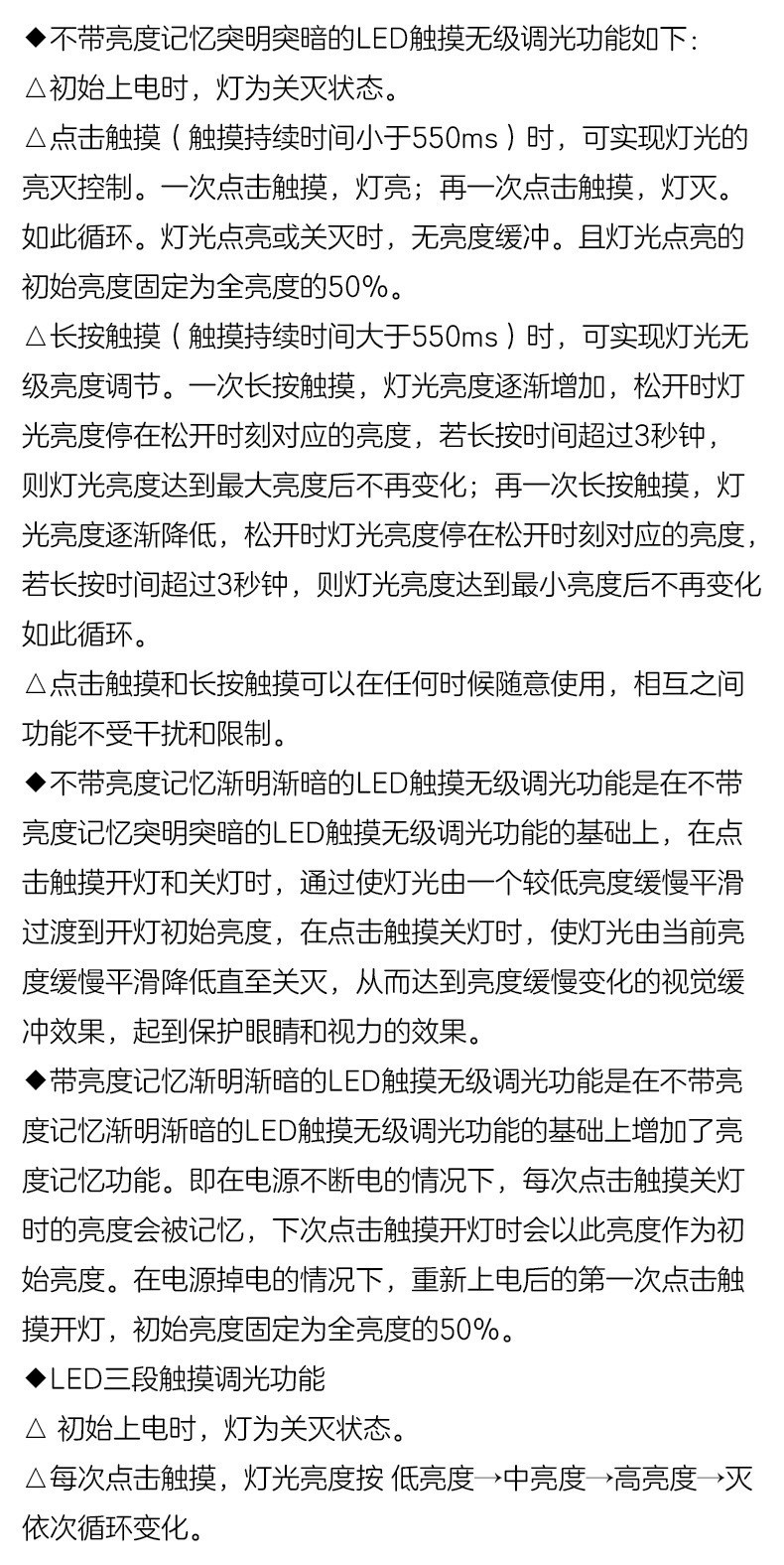 ◆不带亮度记忆突明突暗的LED触摸无级调光功能如下：
△初始上电时，灯为关灭状态。
△点击触摸（触摸持续时间小于550ms）时，可实现灯光的亮灭控制。一次点击触摸，灯亮；再一次点击触摸，灯灭。如此循环。灯光点亮或关灭时，无亮度缓冲。且灯光点亮的初始亮度固定为全亮度的50%。
△长按触摸（触摸持续时间大于550ms）时，可实现灯光无级亮度调节。一次长按触摸，灯光亮度逐渐增加，松开时灯光亮度停在松开时刻对应的亮度，若长按时间超过3秒钟，则灯光亮度达到最大亮度后不再变化；再一次长按触摸，灯光亮度逐渐降低，松开时灯光亮度停在松开时刻对应的亮度，若长按时间超过3秒钟，则灯光亮度达到最小亮度后不再变化如此循环。
△点击触摸和长按触摸可以在任何时候随意使用，相互之间功能不受干扰和限制。
◆不带亮度记忆渐明渐暗的LED触摸无级调光功能是在不带亮度记忆突明突暗的LED触摸无级调光功能的基础上，在点击触摸开灯和关灯时，通过使灯光由一个较低亮度缓慢平滑过渡到开灯初始亮度，在点击触摸关灯时，使灯光由当前亮度缓慢平滑降低直至关灭，从而达到亮度缓慢变化的视觉缓冲效果，起到保护眼睛和视力的效果。
◆带亮度记忆渐明渐暗的LED触摸无级调光功能是在不带亮度记忆渐明渐暗的LED触摸无级调光功能的基础上增加了亮度记忆功能。即在电源不断电的情况下，每次点击触摸关灯时的亮度会被记忆，下次点击触摸开灯时会以此亮度作为初始亮度。在电源掉电的情况下，重新上电后的第一次点击触摸开灯，初始亮度固定为全亮度的50%。
◆LED三段触摸调光功能
△ 初始上电时，灯为关灭状态。
△每次点击触摸，灯光亮度按 低亮度→中亮度→高亮度→灭依次循环变化。